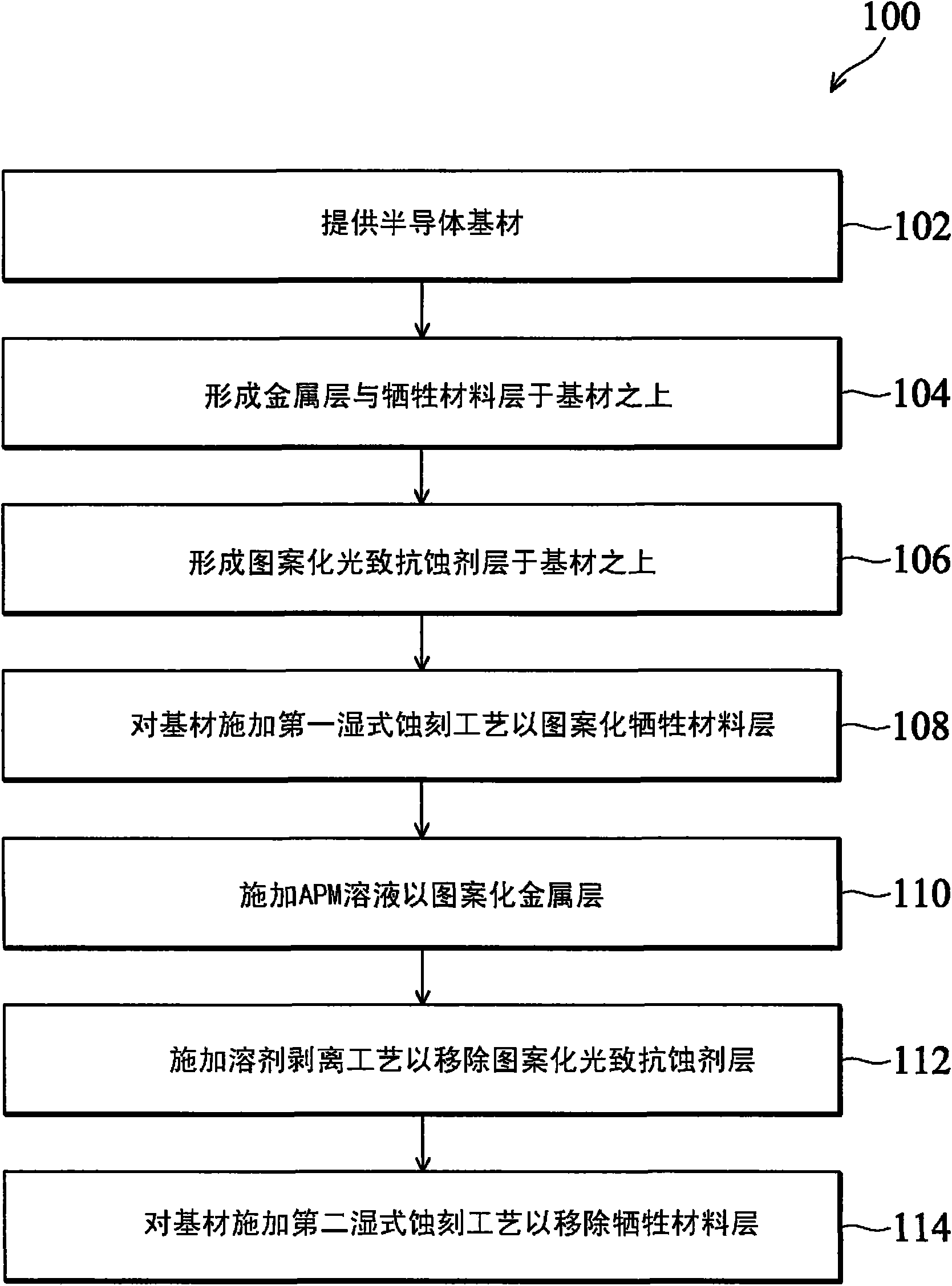 100

提供半导体基材

102

形成金属层与牺牲材料层于基材之上

104

形成图案化光致抗蚀剂层于基材之上

106

对基材施加第一湿式蚀刻工艺以图案化牺牲材料层

108

施加APM溶液以图案化金属层

110

施加溶剂剥离工艺以移除图案化光致抗蚀剂层

112

对基材施加第二湿式蚀刻工艺以移除牺牲材料层

114